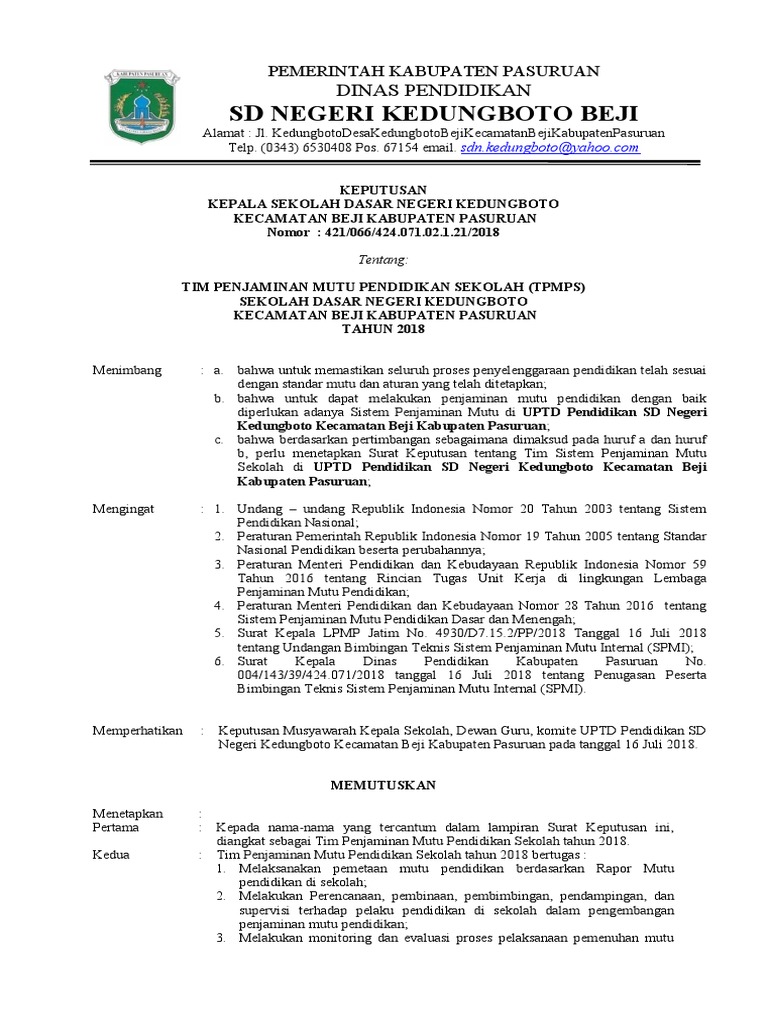 KABUPATEN PASURUAN

PEMERINTAH KABUPATEN PASURUAN
DINAS PENDIDIKAN
SD NEGERI KEDUNGBOTO BEJI
Alamat : Jl. KedungbotoDesaKedungbotoBejiKecamatanBejiKabupatenPasuruan
Telp. (0343) 6530408 Pos. 67154 email. sdn.kedungboto@yahoo.com

KEPUTUSAN
KEPALA SEKOLAH DASAR NEGERI KEDUNGBOTO
KECAMATAN BEJI KABUPATEN PASURUAN
Nomor : 421/066/424.071.02.1.21/2018

Tentang:

TIM PENJAMINAN MUTU PENDIDIKAN SEKOLAH (TPMPS)
SEKOLAH DASAR NEGERI KEDUNGBOTO
KECAMATAN BEJI KABUPATEN PASURUAN
TAHUN 2018

Menimbang : a. bahwa untuk memastikan seluruh proses penyelenggaraan pendidikan telah sesuai dengan standar mutu dan aturan yang telah ditetapkan;
b. bahwa untuk dapat melakukan penjaminan mutu pendidikan dengan baik diperlukan adanya Sistem Penjaminan Mutu di UPTD Pendidikan SD Negeri Kedungboto Kecamatan Beji Kabupaten Pasuruan;
c. bahwa berdasarkan pertimbangan sebagaimana dimaksud pada huruf a dan huruf b, perlu menetapkan Surat Keputusan tentang Tim Sistem Penjaminan Mutu Sekolah di UPTD Pendidikan SD Negeri Kedungboto Kecamatan Beji Kabupaten Pasuruan;

Mengingat : 1. Undang – undang Republik Indonesia Nomor 20 Tahun 2003 tentang Sistem Pendidikan Nasional;
2. Peraturan Pemerintah Republik Indonesia Nomor 19 Tahun 2005 tentang Standar Nasional Pendidikan beserta perubahannya;
3. Peraturan Menteri Pendidikan dan Kebudayaan Republik Indonesia Nomor 59 Tahun 2016 tentang Rincian Tugas Unit Kerja di lingkungan Lembaga Penjaminan Mutu Pendidikan;
4. Peraturan Menteri Pendidikan dan Kebudayaan Nomor 28 Tahun 2016 tentang Sistem Penjaminan Mutu Pendidikan Dasar dan Menengah;
5. Surat Kepala LPMP Jatim No. 4930/D7.15.2/PP/2018 Tanggal 16 Juli 2018 tentang Undangan Bimbingan Teknis Sistem Penjaminan Mutu Internal (SPMI);
6. Surat Kepala Dinas Pendidikan Kabupaten Pasuruan No. 004/143/39/424.071/2018 tanggal 16 Juli 2018 tentang Penugasan Peserta Bimbingan Teknis Sistem Penjaminan Mutu Internal (SPMI).

Memperhatikan : Keputusan Musyawarah Kepala Sekolah, Dewan Guru, komite UPTD Pendidikan SD Negeri Kedungboto Kecamatan Beji Kabupaten Pasuruan pada tanggal 16 Juli 2018.

MEMUTUSKAN

Menetapkan :
Pertama : Kepada nama-nama yang tercantum dalam lampiran Surat Keputusan ini, diangkat sebagai Tim Penjaminan Mutu Pendidikan Sekolah tahun 2018.
Kedua : Tim Penjaminan Mutu Pendidikan Sekolah tahun 2018 bertugas :
1. Melaksanakan pemetaan mutu pendidikan berdasarkan Rapor Mutu pendidikan di sekolah;
2. Melakukan Perencanaan, pembinaan, pembimbingan, pendampingan, dan supervisi terhadap pelaku pendidikan di sekolah dalam pengembangan penjaminan mutu pendidikan;
3. Melakukan monitoring dan evaluasi proses pelaksanaan pemenuhan mutu